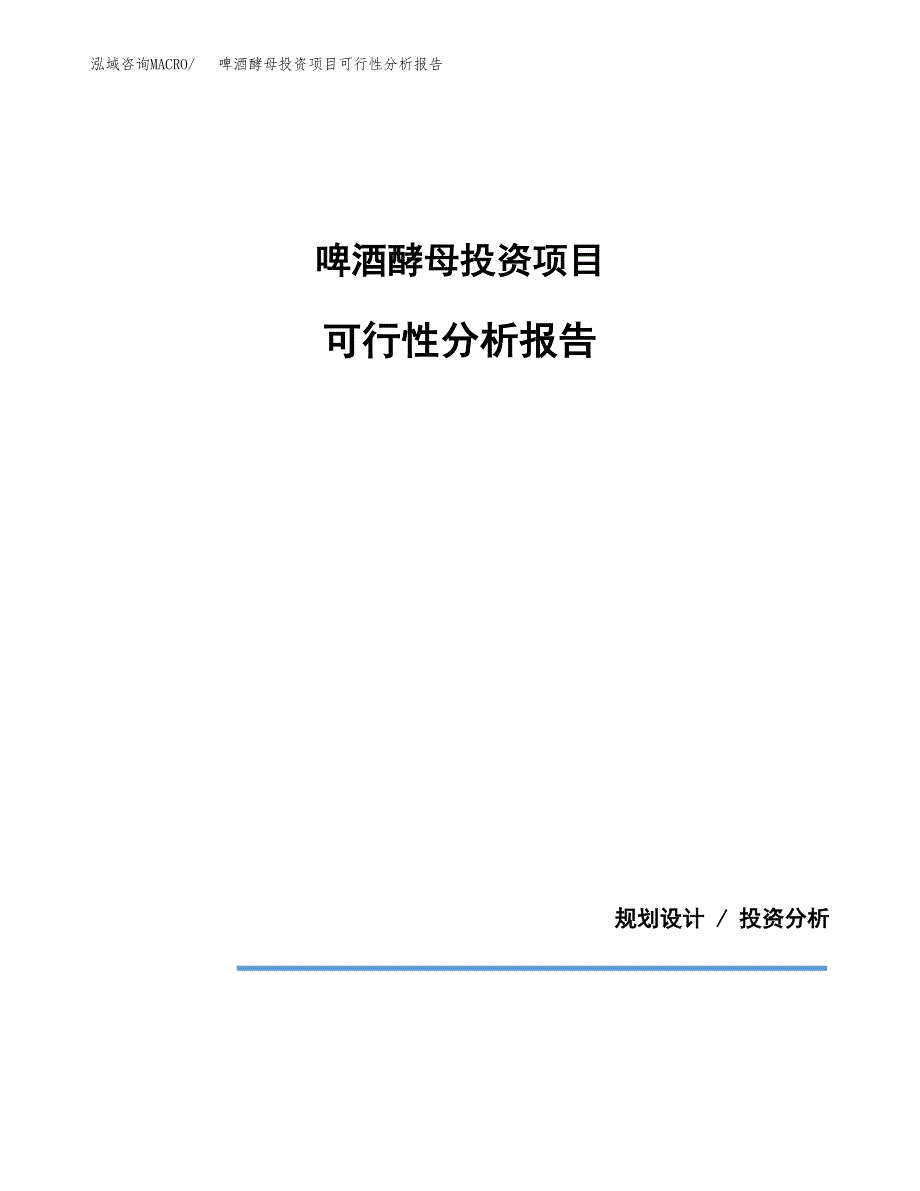 泓域咨询MACRO/ 啤酒酵母投资项目可行性分析报告

啤酒酵母投资项目

可行性分析报告

规划设计 / 投资分析